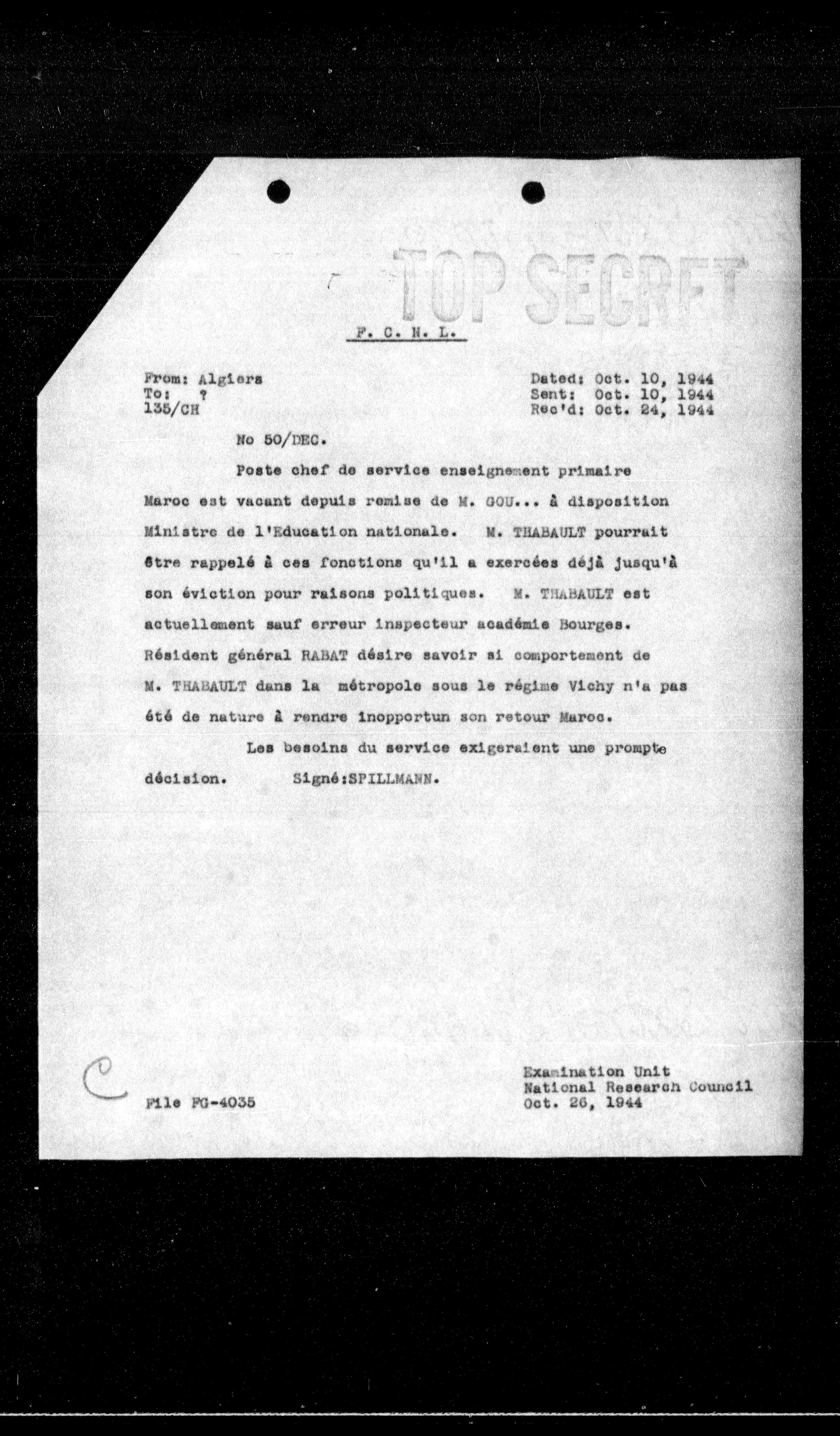 TOP SECRET

F. C. N. L.

From: Algiers
To: ?
135/CH

Dated: Oct. 10, 1944
Sent: Oct. 10, 1944
Rec'd: Oct. 24, 1944

No 50/DEC.

Poste chef de service enseignement primaire Maroc est vacant depuis remise de M. GOU... à disposition Ministre de l'Education nationale. M. THABAULT pourrait être rappelé à ces fonctions qu'il a exercées déjà jusqu'à son éviction pour raisons politiques. M. THABAULT est actuellement sauf erreur inspecteur académie Bourges. Résident général RABAT désire savoir si comportement de M. THABAULT dans la métropole sous le régime Vichy n'a pas été de nature à rendre inopportun son retour Maroc.

Les besoins du service exigeraient une prompte décision. Signé:SPILLMANN.

C

File FG-4035

Examination Unit
National Research Council
Oct. 26, 1944